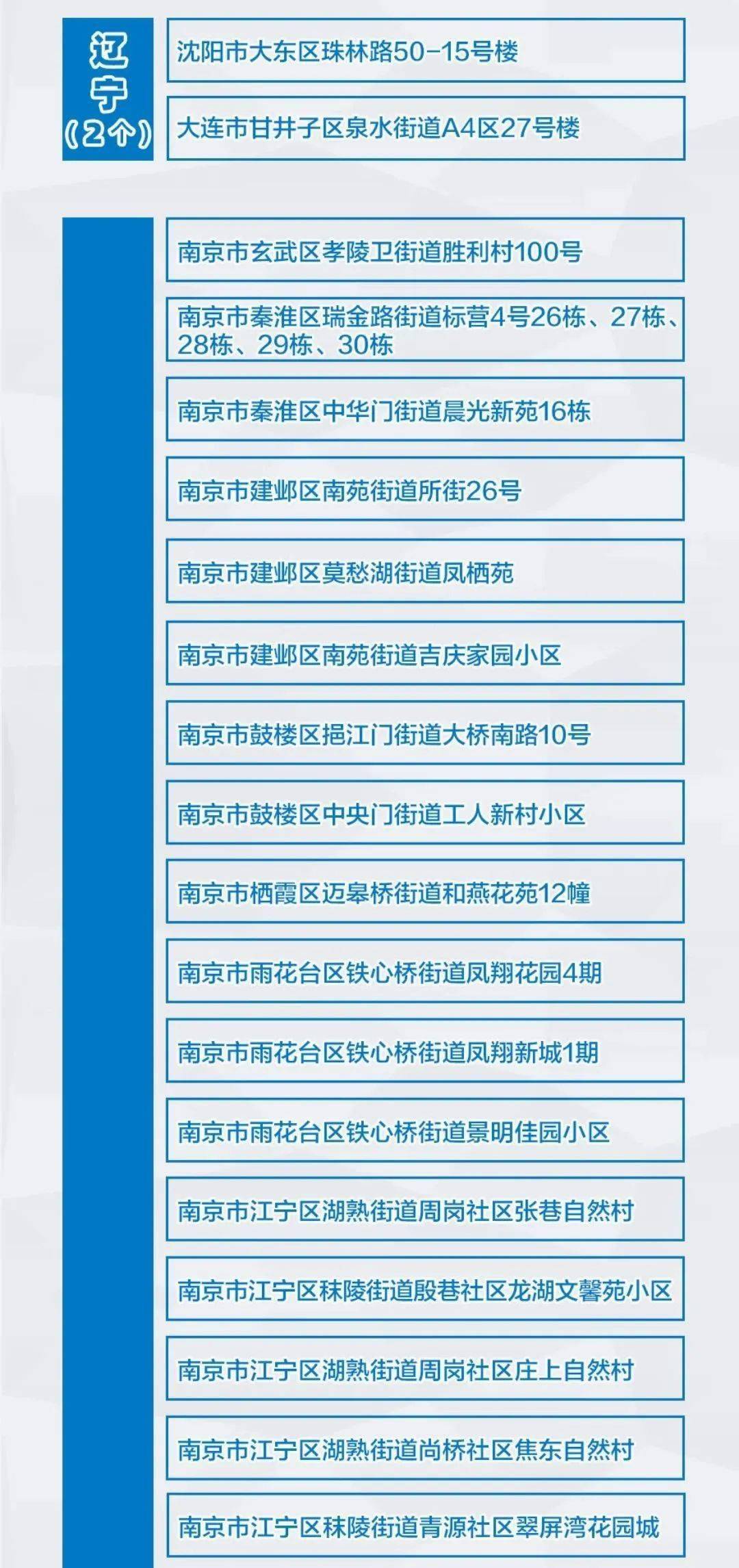 辽宁（2个）

沈阳市大东区珠林路50-15号楼

大连市甘井子区泉水街道A4区27号楼

南京市玄武区孝陵卫街道胜利村100号

南京市秦淮区瑞金路街道标营4号26栋、27栋、28栋、29栋、30栋

南京市秦淮区中华门街道晨光新苑16栋

南京市建邺区南苑街道所街26号

南京市建邺区莫愁湖街道凤栖苑

南京市建邺区南苑街道吉庆家园小区

南京市鼓楼区挹江门街道大桥南路10号

南京市鼓楼区中央门街道工人新村小区

南京市栖霞区迈皋桥街道和燕花苑12幢

南京市雨花台区铁心桥街道凤翔花园4期

南京市雨花台区铁心桥街道凤翔新城1期

南京市雨花台区铁心桥街道景明佳园小区

南京市江宁区湖熟街道周岗社区张巷自然村

南京市江宁区秣陵街道殷巷社区龙湖文馨苑小区

南京市江宁区湖熟街道周岗社区庄上自然村

南京市江宁区湖熟街道尚桥社区焦东自然村

南京市江宁区秣陵街道青源社区翠屏湾花园城